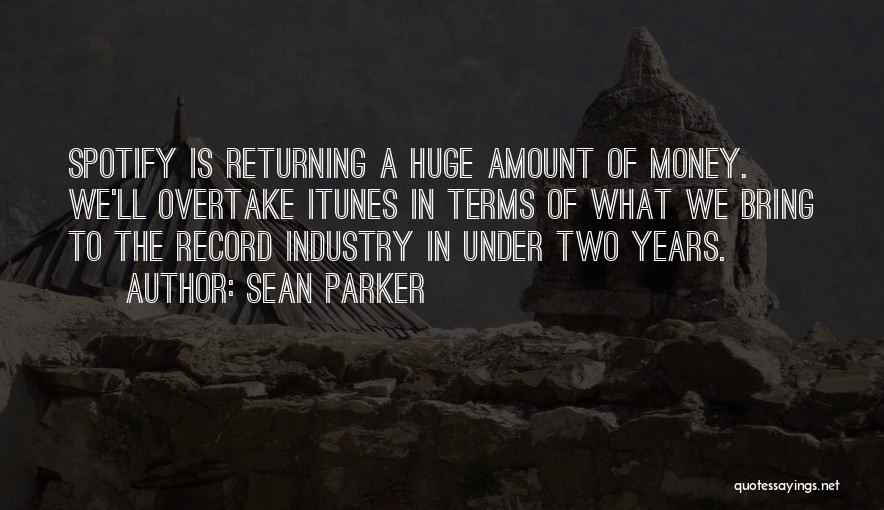 SPOTIFY IS RETURNING A HUGE AMOUNT OF MONEY. WE'LL OVERTAKE ITUNES IN TERMS OF WHAT WE BRING TO THE RECORD INDUSTRY IN UNDER TWO YEARS.

AUTHOR: SEAN PARKER

quotessayings.net